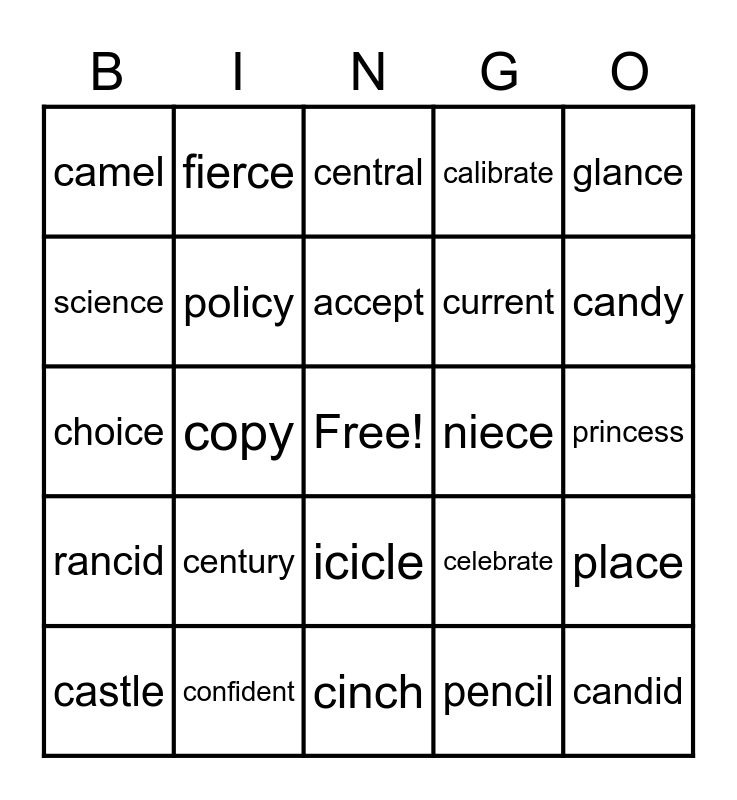 | B | I | N | G | O |
|---|---|---|---|---|
| camel | fierce | central | calibrate | glance |
| science | policy | accept | current | candy |
| choice | copy | Free! | niece | princess |
| rancid | century | icicle | celebrate | place |
| castle | confident | cinch | pencil | candid |